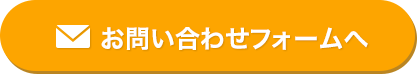 お問い合わせフォームへ